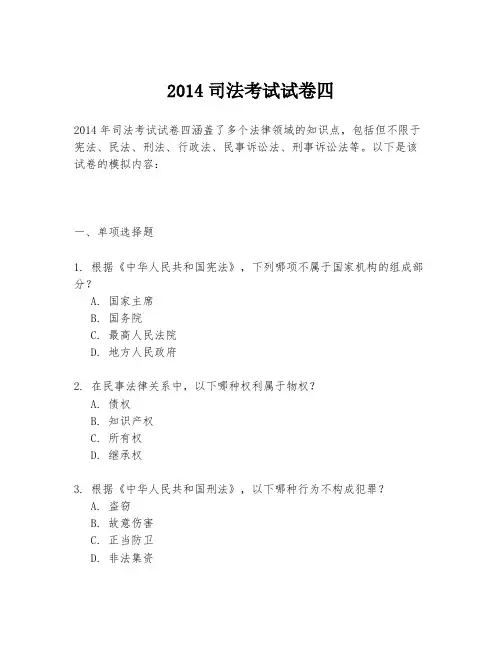 2014 司法考试试卷四

2014 年司法考试试卷四涵盖了多个法律领域的知识点，包括但不限于宪法、民法、刑法、行政法、民事诉讼法、刑事诉讼法等。以下是该试卷的模拟内容：

一、单项选择题

1. 根据《中华人民共和国宪法》，下列哪项不属于国家机构的组成部分？
A. 国家主席
B. 国务院
C. 最高人民法院
D. 地方人民政府

2. 在民事法律关系中，以下哪种权利属于物权？
A. 债权
B. 知识产权
C. 所有权
D. 继承权

3. 根据《中华人民共和国刑法》，以下哪种行为不构成犯罪？
A. 盗窃
B. 故意伤害
C. 正当防卫
D. 非法集资